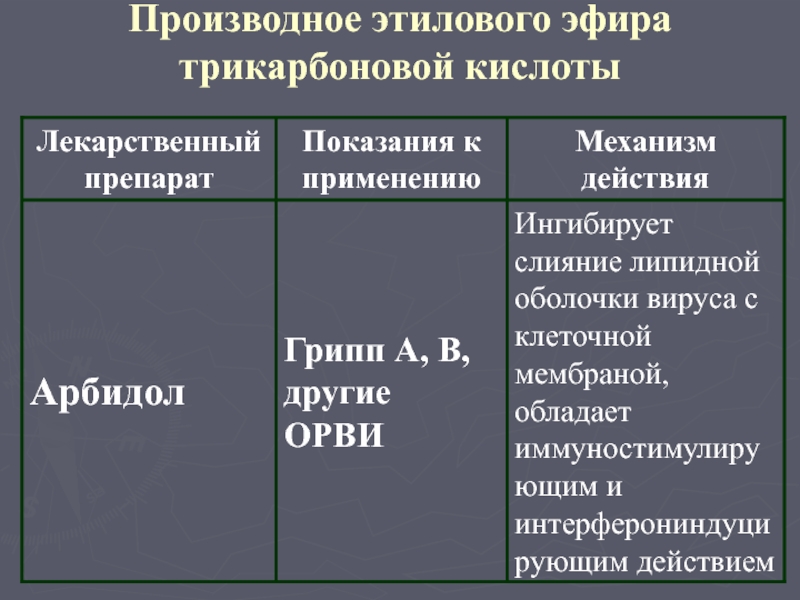 Производное этилового эфира трикарбоновой кислоты

| Лекарственный препарат | Показания к применению | Механизм действия |
|---|---|---|
| Арбидол | Грипп А, В, другие ОРВИ | Ингибирует слияние липидной оболочки вируса с клеточной мембраной, обладает иммуностимулирующим и интерферониндуцирующим действием |